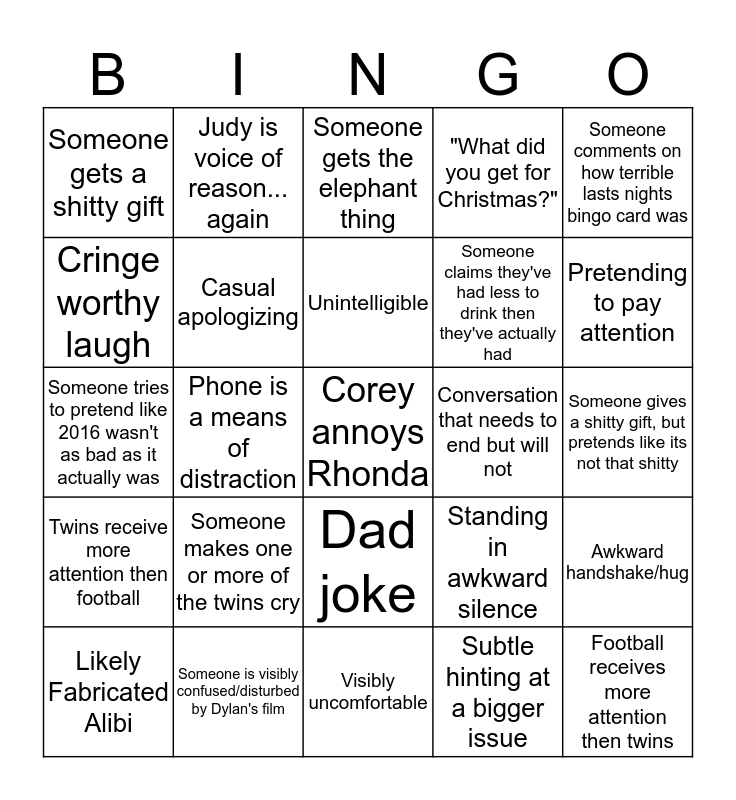 | B | I | N | G | O |
|---|---|---|---|---|
| Someone gets a shitty gift | Judy is voice of reason... again | Someone gets the elephant thing | "What did you get for Christmas?" | Someone comments on how terrible lasts nights bingo card was |
| Cringe worthy laugh | Casual apologizing | Unintelligible | Someone claims they've had less to drink then they've actually had | Pretending to pay attention |
| Someone tries to pretend like 2016 wasn't as bad as it actually was | Phone is a means of distraction | Corey annoys Rhonda | Conversation that needs to end but will not | Someone gives a shitty gift, but pretends like its not that shitty |
| Twins receive more attention then football | Someone makes one or more of the twins cry | Dad joke | Standing in awkward silence | Awkward handshake/hug |
| Likely Fabricated Alibi | Someone is visibly confused/disturbed by Dylan's film | Visibly uncomfortable | Subtle hinting at a bigger issue | Football receives more attention then twins |